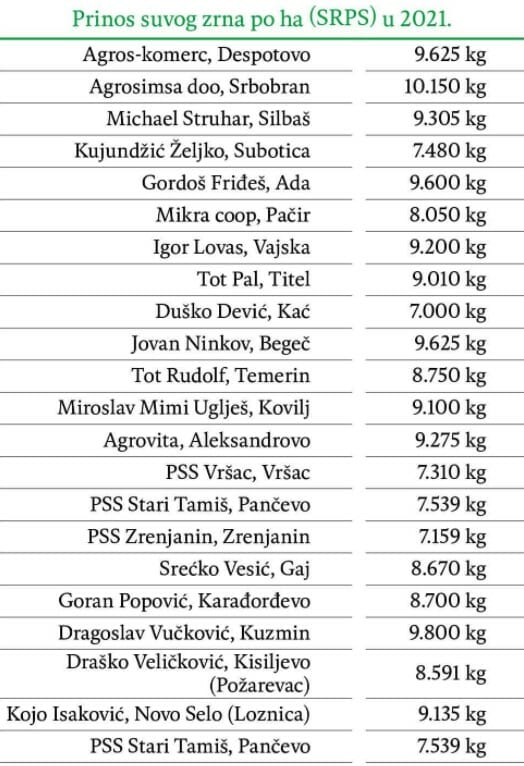 Prinos suvog zrna po ha (SRPS) u 2021.

| | |
|---|---|
| Agros-komerc, Despotovo | 9.625 kg |
| Agrosimsa doo, Srbobran | 10.150 kg |
| Michael Struhar, Silbaš | 9.305 kg |
| Kujundžić Željko, Subotica | 7.480 kg |
| Gordoš Friđeš, Ada | 9.600 kg |
| Mikra coop, Pačir | 8.050 kg |
| Igor Lovas, Vajska | 9.200 kg |
| Tot Pal, Titel | 9.010 kg |
| Duško Dević, Kać | 7.000 kg |
| Jovan Ninkov, Begeč | 9.625 kg |
| Tot Rudolf, Temerin | 8.750 kg |
| Miroslav Mimi Uglješ, Kovilj | 9.100 kg |
| Agrovita, Aleksandrovo | 9.275 kg |
| PSS Vršac, Vršac | 7.310 kg |
| PSS Stari Tamiš, Pančevo | 7.539 kg |
| PSS Zrenjanin, Zrenjanin | 7.159 kg |
| Srećko Vesić, Gaj | 8.670 kg |
| Goran Popović, Karađorđevo | 8.700 kg |
| Dragoslav Vučković, Kuzmin | 9.800 kg |
| Draško Veličković, Kisiljevo (Požarevac) | 8.591 kg |
| Kojo Isaković, Novo Selo (Loznica) | 9.135 kg |
| PSS Stari Tamiš, Pančevo | 7.539 kg |